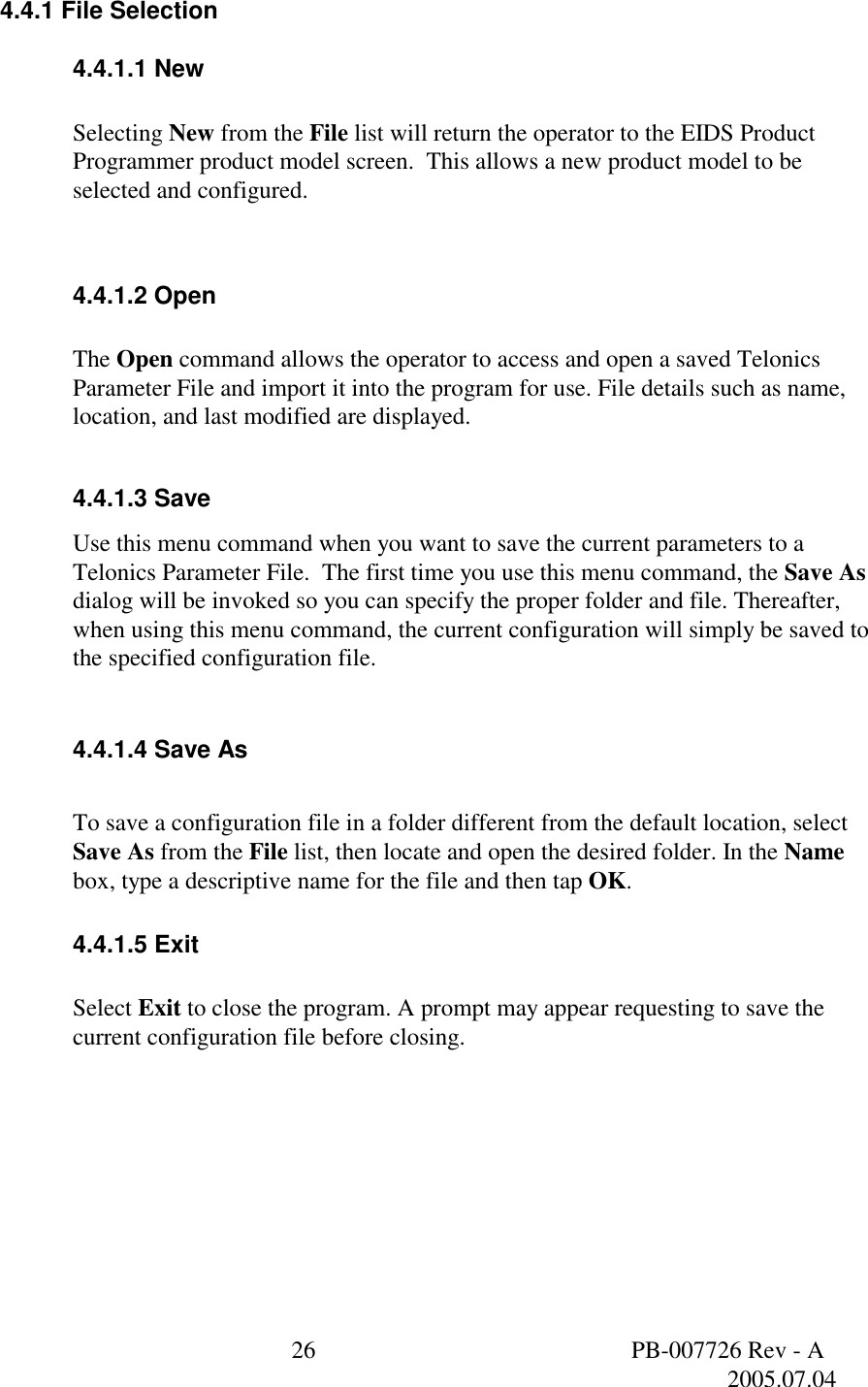 4.4.1 File Selection

4.4.1.1 New

Selecting New from the File list will return the operator to the EIDS Product Programmer product model screen. This allows a new product model to be selected and configured.

4.4.1.2 Open

The Open command allows the operator to access and open a saved Telonics Parameter File and import it into the program for use. File details such as name, location, and last modified are displayed.

4.4.1.3 Save

Use this menu command when you want to save the current parameters to a Telonics Parameter File. The first time you use this menu command, the Save As dialog will be invoked so you can specify the proper folder and file. Thereafter, when using this menu command, the current configuration will simply be saved to the specified configuration file.

4.4.1.4 Save As

To save a configuration file in a folder different from the default location, select Save As from the File list, then locate and open the desired folder. In the Name box, type a descriptive name for the file and then tap OK.

4.4.1.5 Exit

Select Exit to close the program. A prompt may appear requesting to save the current configuration file before closing.

26

PB-007726 Rev - A
2005.07.04